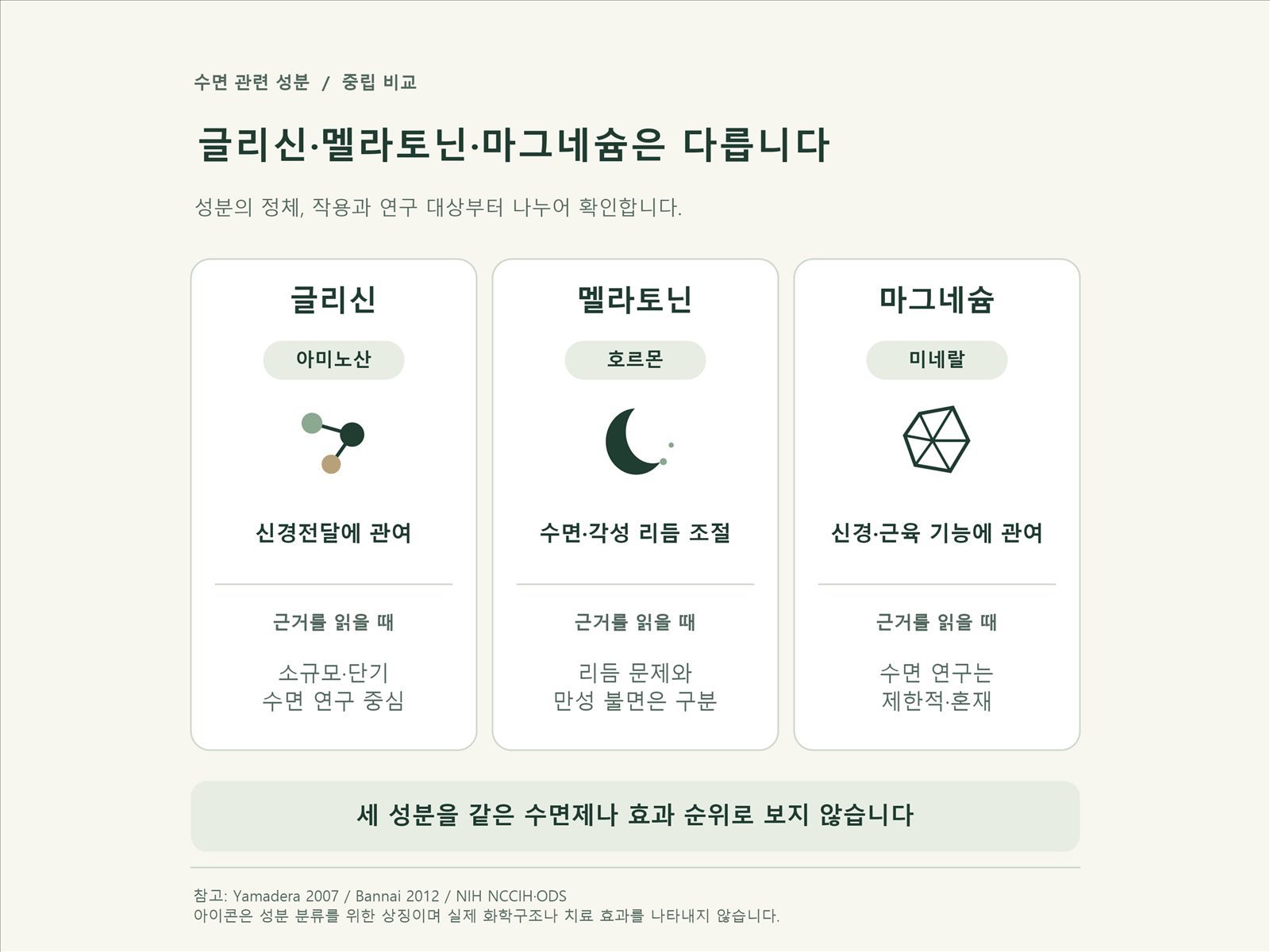 수면 관련 성분 / 중립 비교

글리신·멜라토닌·마그네슘은 다릅니다

성분의 정체, 작용과 연구 대상부터 나누어 확인합니다.

글리신

아미노산

신경전달에 관여

근거를 읽을 때

소규모·단기
수면 연구 중심

멜라토닌

호르몬

수면·각성 리듬 조절

근거를 읽을 때

리듬 문제와
만성 불면은 구분

마그네슘

미네랄

신경·근육 기능에 관여

근거를 읽을 때

수면 연구는
제한적·혼재

세 성분을 같은 수면제나 효과 순위로 보지 않습니다

참고: Yamadera 2007 / Bannai 2012 / NIH NCCIH·ODS
아이콘은 성분 분류를 위한 상징이며 실제 화학구조나 치료 효과를 나타내지 않습니다.